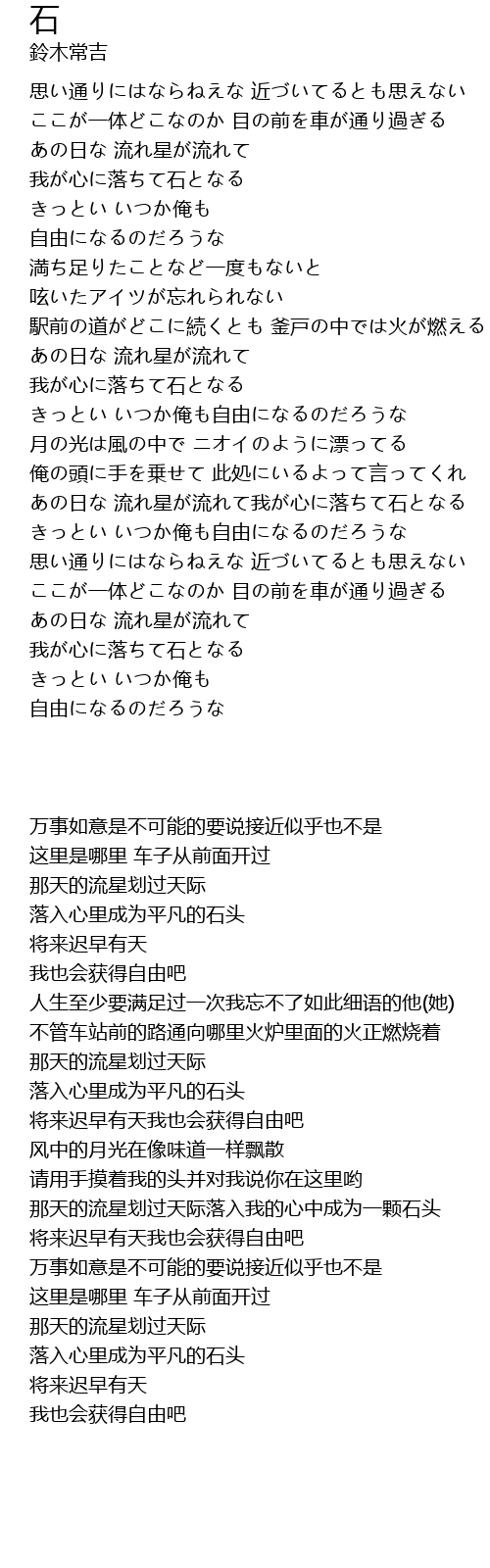 石
鈴木常吉

思い通りにはならねえな 近づいてるとも思えない
ここが一体どこなのか 目の前を車が通り過ぎる
あの日な 流れ星が流れて
我が心に落ちて石となる
きっとい いつか俺も
自由になるのだろうな
満ち足りたことなど一度もないと
呟いたアイツが忘れられない
駅前の道がどこに続くとも 釜戸の中では火が燃える
あの日な 流れ星が流れて
我が心に落ちて石となる
きっとい いつか俺も自由になるのだろうな
月の光は風の中で ニオイのように漂ってる
俺の頭に手を乗せて 此処にいるよって言ってくれ
あの日な 流れ星が流れて我が心に落ちて石となる
きっとい いつか俺も自由になるのだろうな
思い通りにはならねえな 近づいてるとも思えない
ここが一体どこなのか 目の前を車が通り過ぎる
あの日な 流れ星が流れて
我が心に落ちて石となる
きっとい いつか俺も
自由になるのだろうな

万事如意是不可能的要说接近似乎也不是
这里是哪里 车子从前面开过
那天的流星划过天际
落入心里成为平凡的石头
将来迟早有天
我也会获得自由吧
人生至少要满足过一次我忘不了如此细语的他(她)
不管车站前的路通向哪里火炉里面的火正燃烧着
那天的流星划过天际
落入心里成为平凡的石头
将来迟早有天我也会获得自由吧
风中的月光在像味道一样飘散
请用手摸着我的头并对我说你在这里哟
那天的流星划过天际落入我的心中成为一颗石头
将来迟早有天我也会获得自由吧
万事如意是不可能的要说接近似乎也不是
这里是哪里 车子从前面开过
那天的流星划过天际
落入心里成为平凡的石头
将来迟早有天
我也会获得自由吧